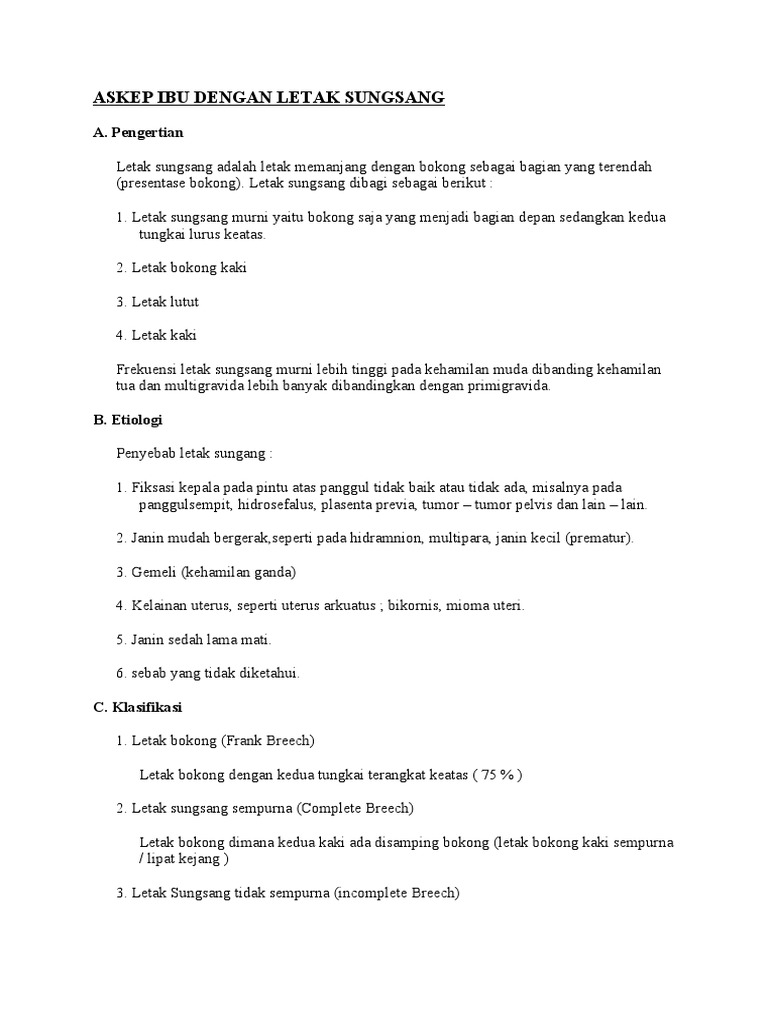 ASKEP IBU DENGAN LETAK SUNGSANG

A. Pengertian

Letak sungsang adalah letak memanjang dengan bokong sebagai bagian yang terendah (presentase bokong). Letak sungsang dibagi sebagai berikut :

1. Letak sungsang murni yaitu bokong saja yang menjadi bagian depan sedangkan kedua tungkai lurus keatas.

2. Letak bokong kaki

3. Letak lutut

4. Letak kaki

Frekuensi letak sungsang murni lebih tinggi pada kehamilan muda dibanding kehamilan tua dan multigravida lebih banyak dibandingkan dengan primigravida.

B. Etiologi

Penyebab letak sungang :

1. Fiksasi kepala pada pintu atas panggul tidak baik atau tidak ada, misalnya pada panggulsempit, hidrosefalus, plasenta previa, tumor – tumor pelvis dan lain – lain.

2. Janin mudah bergerak,seperti pada hidramnion, multipara, janin kecil (prematur).

3. Gemeli (kehamilan ganda)

4. Kelainan uterus, seperti uterus arkuatus ; bikornis, mioma uteri.

5. Janin sedah lama mati.

6. sebab yang tidak diketahui.

C. Klasifikasi

1. Letak bokong (Frank Breech)

Letak bokong dengan kedua tungkai terangkat keatas ( 75 % )

2. Letak sungsang sempurna (Complete Breech)

Letak bokong dimana kedua kaki ada disamping bokong (letak bokong kaki sempurna / lipat kejang )

3. Letak Sungsang tidak sempurna (incomplete Breech)